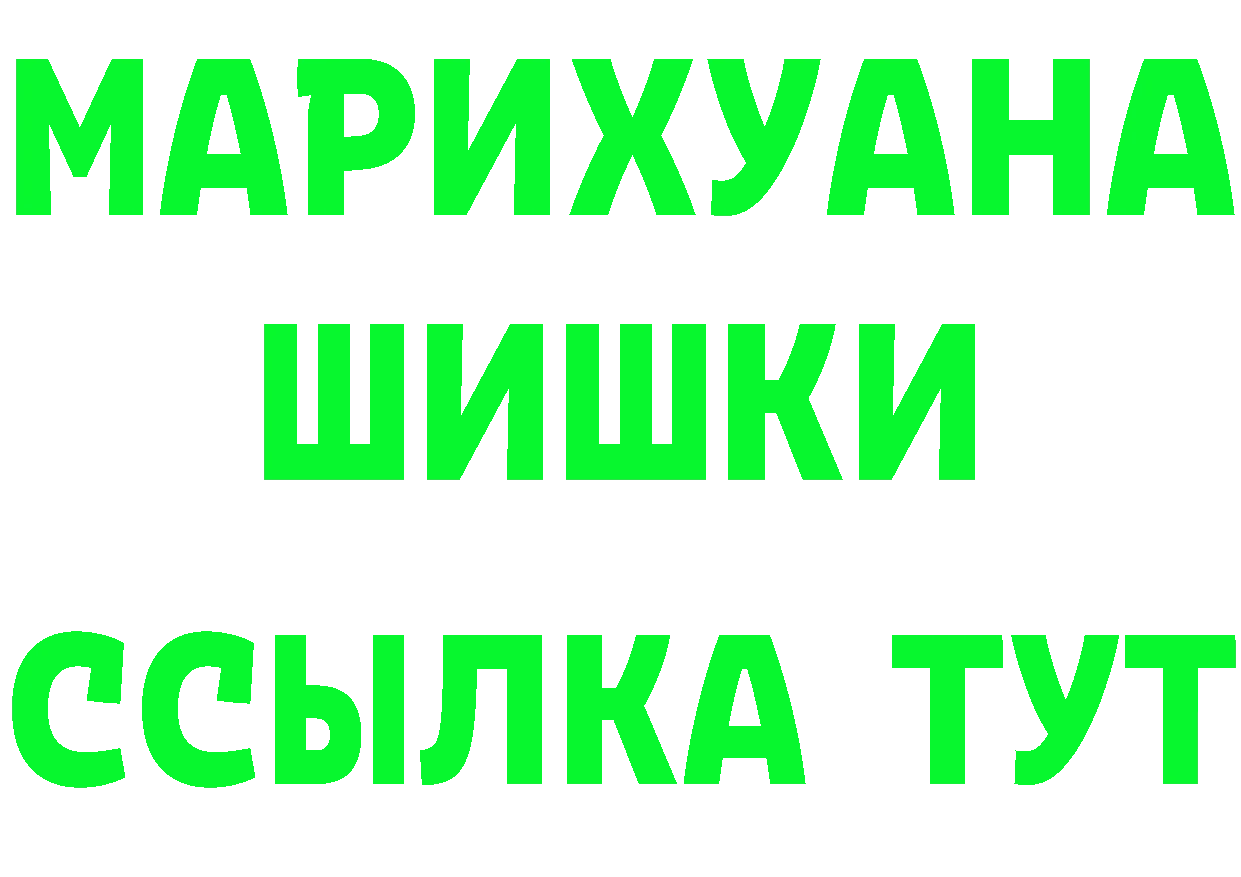 МАРИХУАНА
ШИШКИ
ССЫЛКА ТУТ